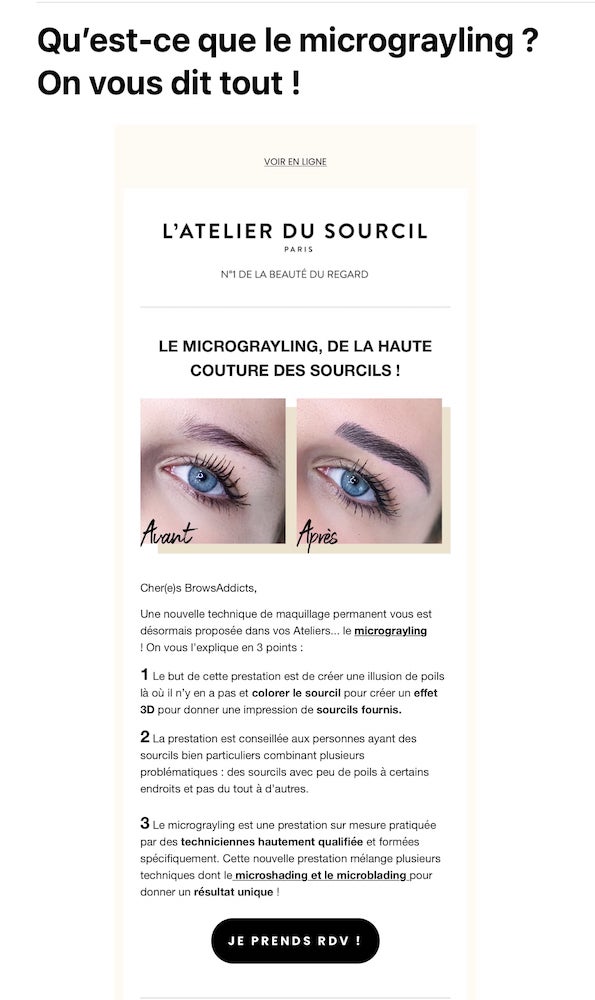 Qu'est-ce que le micrograyling ? On vous dit tout !

VOIR EN LIGNE

L'ATELIER DU SOURCIL
PARIS

N°1 DE LA BEAUTÉ DU REGARD

LE MICROGRAYLING, DE LA HAUTE COUTURE DES SOURCILS !

Avant

Après

Cher(e)s BrowsAddicts,

Une nouvelle technique de maquillage permanent vous est désormais proposée dans vos Ateliers... le micrograyling ! On vous l'explique en 3 points :

1 Le but de cette prestation est de créer une illusion de poils là où il n'y en a pas et colorer le sourcil pour créer un effet 3D pour donner une impression de sourcils fournis.

2 La prestation est conseillée aux personnes ayant des sourcils bien particuliers combinant plusieurs problématiques : des sourcils avec peu de poils à certains endroits et pas du tout à d'autres.

3 Le micrograyling est une prestation sur mesure pratiquée par des techniciennes hautement qualifiée et formées spécifiquement. Cette nouvelle prestation mélange plusieurs techniques dont le microshading et le microblading pour donner un résultat unique !

JE PRENDS RDV !